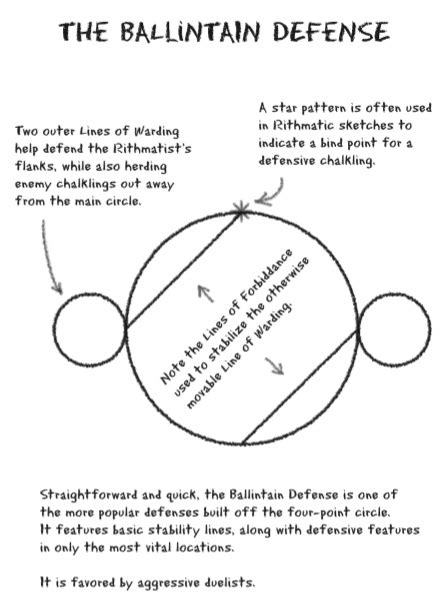 THE BALLINTAIN DEFENSE

Two outer Lines of Warding help defend the Rithmatist's flanks, while also herding enemy chalklings out away from the main circle.

A star pattern is often used in Rithmatic sketches to indicate a bind point for a defensive chalkling.

Note the Lines of Forbiddance used to stabilize the otherwise movable Line of Warding.

Straightforward and quick, the Ballintain Defense is one of the more popular defenses built off the four-point circle. It features basic stability lines, along with defensive features in only the most vital locations.

It is favored by aggressive duelists.